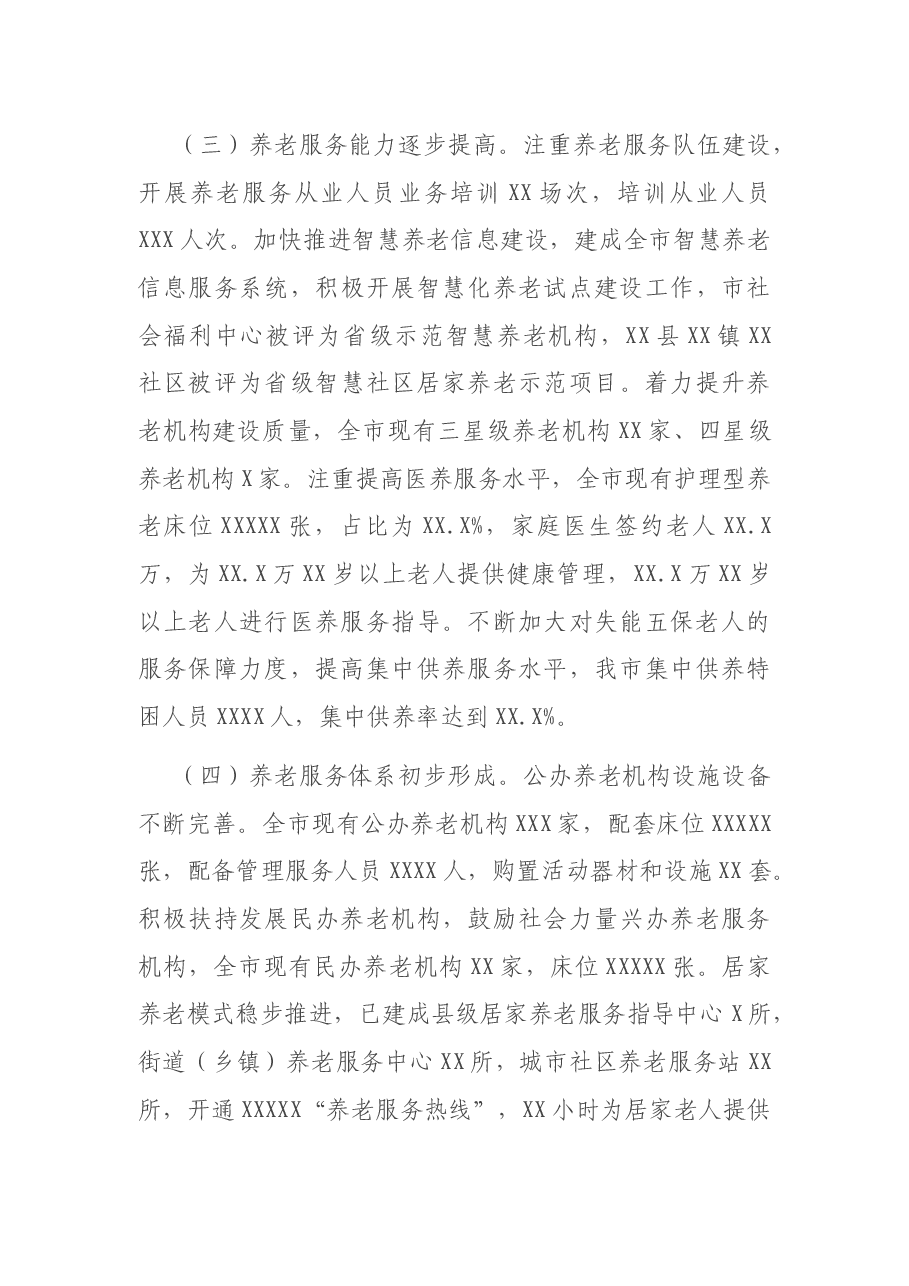 （三）养老服务能力逐步提高。注重养老服务队伍建设，开展养老服务从业人员业务培训XX场次，培训从业人员XXX人次。加快推进智慧养老信息建设，建成全市智慧养老信息服务系统，积极开展智慧化养老试点建设工作，市社会福利中心被评为省级示范智慧养老机构，XX县XX镇XX社区被评为省级智慧社区居家养老示范项目。着力提升养老机构建设质量，全市现有三星级养老机构XX家、四星级养老机构X家。注重提高医养服务水平，全市现有护理型养老床位XXXXX张，占比为XX.X%，家庭医生签约老人XX.X万，为XX.X万XX岁以上老人提供健康管理，XX.X万XX岁以上老人进行医养服务指导。不断加大对失能五保老人的服务保障力度，提高集中供养服务水平，我市集中供养特困人员XXXX人，集中供养率达到XX.X%。

（四）养老服务体系初步形成。公办养老机构设施设备不断完善。全市现有公办养老机构XXX家，配套床位XXXXX张，配备管理服务人员XXXX人，购置活动器材和设施XX套。积极扶持发展民办养老机构，鼓励社会力量兴办养老服务机构，全市现有民办养老机构XX家，床位XXXXX张。居家养老模式稳步推进，已建成县级居家养老服务指导中心X所，街道（乡镇）养老服务中心XX所，城市社区养老服务站XX所，开通XXXXX“养老服务热线”，XX小时为居家老人提供